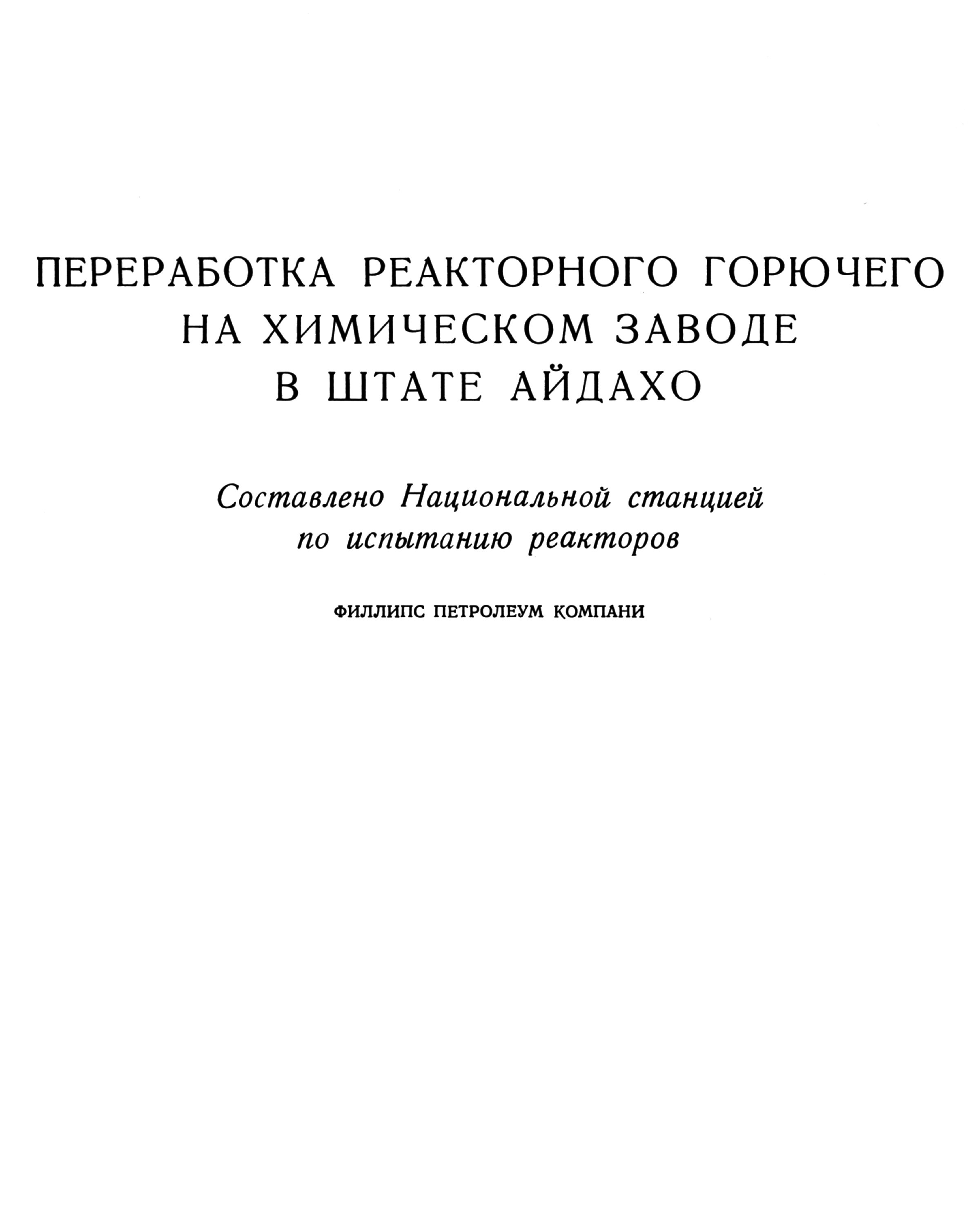 ПЕРЕРАБОТКА РЕАКТОРНОГО ГОРЮЧЕГО НА ХИМИЧЕСКОМ ЗАВОДЕ В ШТАТЕ АЙДАХО

Составлено Национальной станцией по испытанию реакторов

ФИЛЛИПС ПЕТРОЛЕУМ КОМПАНИ